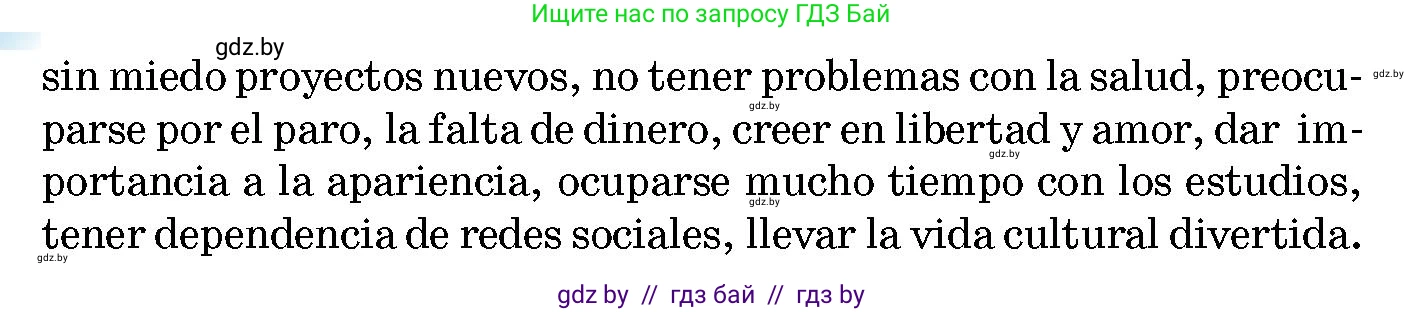 Ищите нас по запросу ГДЗ Бай

gdz.by

sin miedo proyectos nuevos, no tener problemas con la salud, preocuparse por el paro, la falta de dinero, creer en libertad y amor, dar importancia a la apariencia, ocuparse mucho tiempo con los estudios, tener dependencia de redes sociales, llevar la vida cultural divertida.

gdz.by gdz.by gdz.by gdz.by gdz.by

gdz by // гдз бай // гдз by